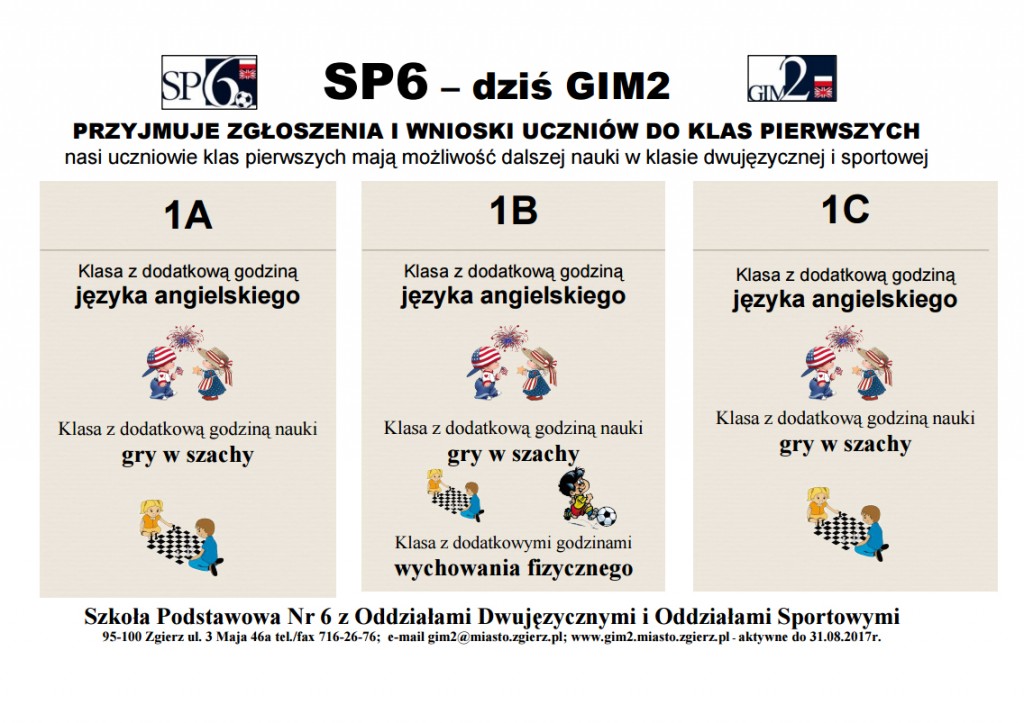 SP6

SP6 – dziś GIM2

GIM2

PRZYJMUJE ZGŁOSZENIA I WNIOSKI UCZNIÓW DO KLAS PIERWSZYCH
nasi uczniowie klas pierwszych mają możliwość dalszej nauki w klasie dwujęzycznej i sportowej

1A

Klasa z dodatkową godziną
języka angielskiego

Klasa z dodatkową godziną nauki
gry w szachy

1B

Klasa z dodatkową godziną
języka angielskiego

Klasa z dodatkową godziną nauki
gry w szachy

Klasa z dodatkowymi godzinami
wychowania fizycznego

1C

Klasa z dodatkową godziną
języka angielskiego

Klasa z dodatkową godziną nauki
gry w szachy

Szkoła Podstawowa Nr 6 z Oddziałami Dwujęzycznymi i Oddziałami Sportowymi
95-100 Zgierz ul. 3 Maja 46a tel./fax 716-26-76; e-mail gim2@miasto.zgierz.pl; www.gim2.miasto.zgierz.pl - aktywne do 31.08.2017r.